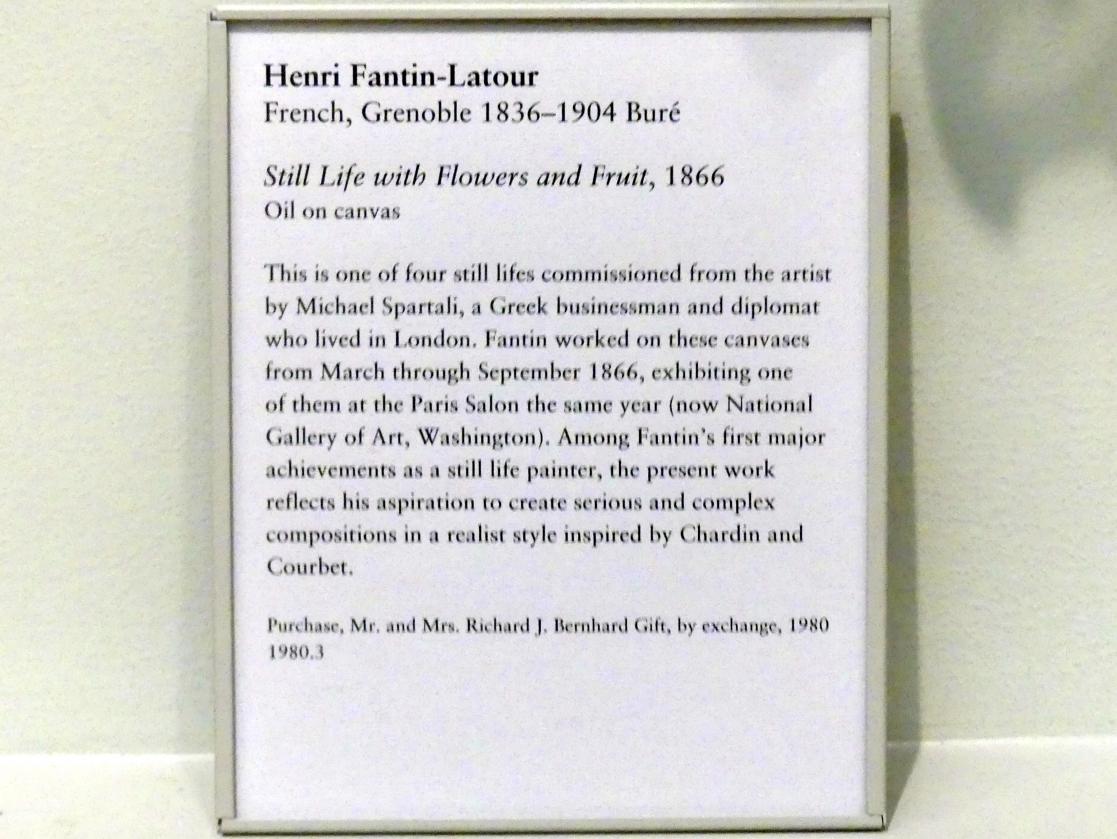 Henri Fantin-Latour
French, Grenoble 1836–1904 Buré

Still Life with Flowers and Fruit, 1866
Oil on canvas

This is one of four still lifes commissioned from the artist by Michael Spartali, a Greek businessman and diplomat who lived in London. Fantin worked on these canvases from March through September 1866, exhibiting one of them at the Paris Salon the same year (now National Gallery of Art, Washington). Among Fantin's first major achievements as a still life painter, the present work reflects his aspiration to create serious and complex compositions in a realist style inspired by Chardin and Courbet.

Purchase, Mr. and Mrs. Richard J. Bernhard Gift, by exchange, 1980
1980.3